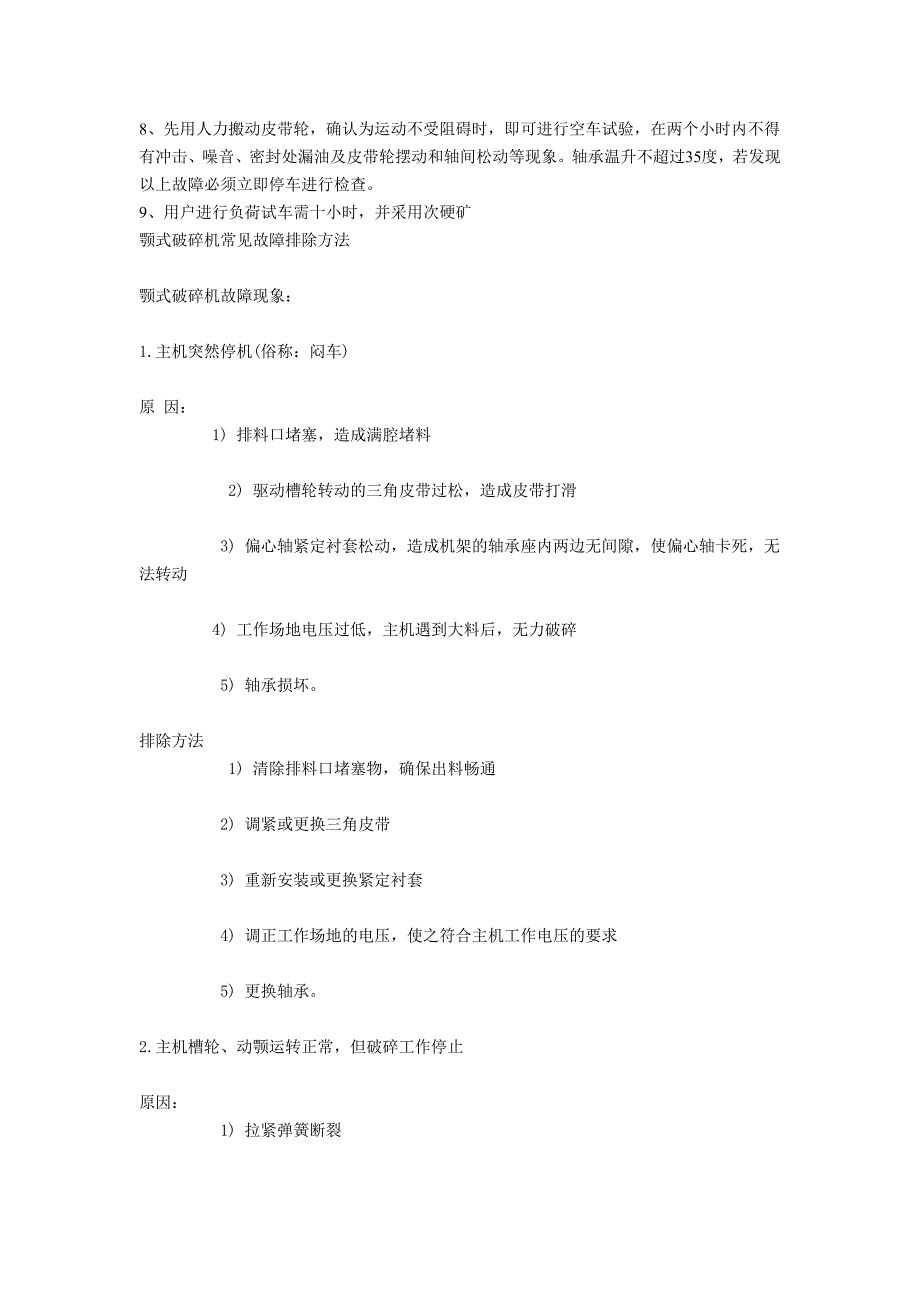 8、先用人力搬动皮带轮，确认为运动不受阻碍时，即可进行空车试验，在两个小时内不得有冲击、噪音、密封处漏油及皮带轮摆动和轴间松动等现象。轴承温升不超过35度，若发现以上故障必须立即停车进行检查。
9、用户进行负荷试车需十小时，并采用次硬矿
颚式破碎机常见故障排除方法

颚式破碎机故障现象：

1.主机突然停机(俗称：闷车)

原 因：

1) 排料口堵塞，造成满腔堵料

2) 驱动槽轮转动的三角皮带过松，造成皮带打滑

3) 偏心轴紧定衬套松动，造成机架的轴承座内两边无间隙，使偏心轴卡死，无法转动

4) 工作场地电压过低，主机遇到大料后，无力破碎

5) 轴承损坏。

排除方法

1) 清除排料口堵塞物，确保出料畅通

2) 调紧或更换三角皮带

3) 重新安装或更换紧定衬套

4) 调正工作场地的电压，使之符合主机工作电压的要求

5) 更换轴承。

2.主机槽轮、动颚运转正常，但破碎工作停止

原因：

1) 拉紧弹簧断裂